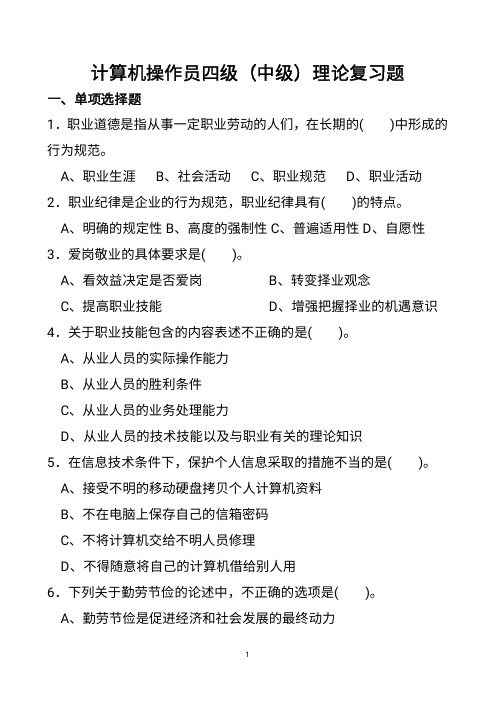 计算机操作员四级（中级）理论复习题

一、单项选择题

1．职业道德是指从事一定职业劳动的人们，在长期的(　　)中形成的行为规范。

A、职业生涯　B、社会活动　C、职业规范　D、职业活动

2．职业纪律是企业的行为规范，职业纪律具有(　　)的特点。

A、明确的规定性 B、高度的强制性 C、普遍适用性 D、自愿性

3．爱岗敬业的具体要求是(　　)。

A、看效益决定是否爱岗　　B、转变择业观念

C、提高职业技能　　D、增强把握择业的机遇意识

4．关于职业技能包含的内容表述不正确的是(　　)。

A、从业人员的实际操作能力

B、从业人员的胜利条件

C、从业人员的业务处理能力

D、从业人员的技术技能以及与职业有关的理论知识

5．在信息技术条件下，保护个人信息采取的措施不当的是(　　)。

A、接受不明的移动硬盘拷贝个人计算机资料

B、不在电脑上保存自己的信箱密码

C、不将计算机交给不明人员修理

D、不得随意将自己的计算机借给别人用

6．下列关于勤劳节俭的论述中，不正确的选项是(　　)。

A、勤劳节俭是促进经济和社会发展的最终动力

1